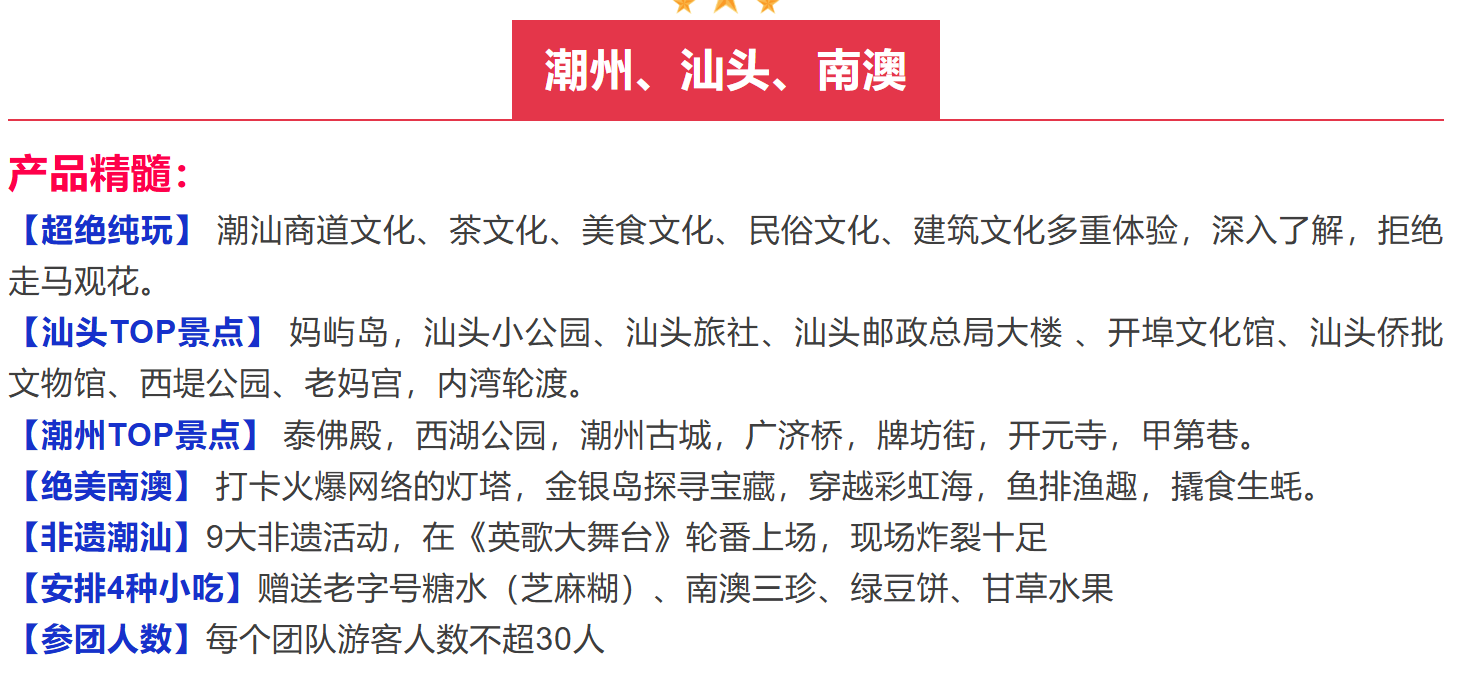 潮州、汕头、南澳

产品精髓：
【超绝纯玩】 潮汕商道文化、茶文化、美食文化、民俗文化、建筑文化多重体验，深入了解，拒绝走马观花。
【汕头TOP景点】 妈屿岛，汕头小公园、汕头旅社、汕头邮政总局大楼 、开埠文化馆、汕头侨批文物馆、西堤公园、老妈宫，内湾轮渡。
【潮州TOP景点】 泰佛殿，西湖公园，潮州古城，广济桥，牌坊街，开元寺，甲第巷。
【绝美南澳】 打卡火爆网络的灯塔，金银岛探寻宝藏，穿越彩虹海，鱼排渔趣，撬食生蚝。
【非遗潮汕】9大非遗活动，在《英歌大舞台》轮番上场，现场炸裂十足
【安排4种小吃】赠送老字号糖水（芝麻糊）、南澳三珍、绿豆饼、甘草水果
【参团人数】每个团队游客人数不超30人